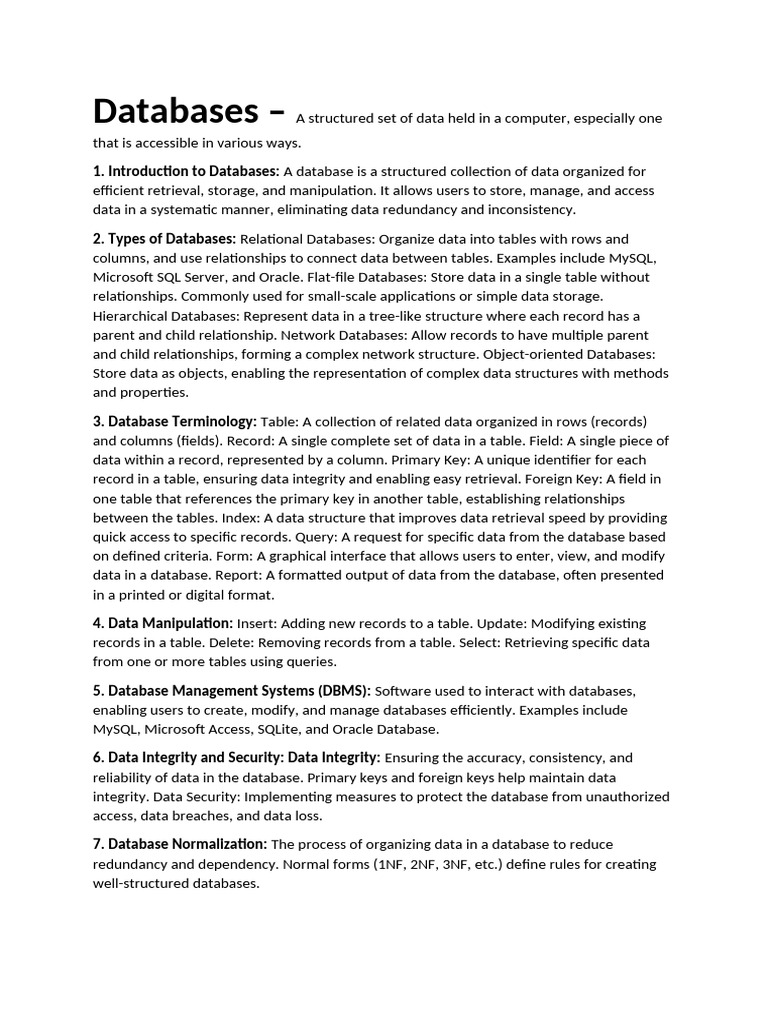 Databases – A structured set of data held in a computer, especially one that is accessible in various ways.

1. Introduction to Databases: A database is a structured collection of data organized for efficient retrieval, storage, and manipulation. It allows users to store, manage, and access data in a systematic manner, eliminating data redundancy and inconsistency.

2. Types of Databases: Relational Databases: Organize data into tables with rows and columns, and use relationships to connect data between tables. Examples include MySQL, Microsoft SQL Server, and Oracle. Flat-file Databases: Store data in a single table without relationships. Commonly used for small-scale applications or simple data storage. Hierarchical Databases: Represent data in a tree-like structure where each record has a parent and child relationship. Network Databases: Allow records to have multiple parent and child relationships, forming a complex network structure. Object-oriented Databases: Store data as objects, enabling the representation of complex data structures with methods and properties.

3. Database Terminology: Table: A collection of related data organized in rows (records) and columns (fields). Record: A single complete set of data in a table. Field: A single piece of data within a record, represented by a column. Primary Key: A unique identifier for each record in a table, ensuring data integrity and enabling easy retrieval. Foreign Key: A field in one table that references the primary key in another table, establishing relationships between the tables. Index: A data structure that improves data retrieval speed by providing quick access to specific records. Query: A request for specific data from the database based on defined criteria. Form: A graphical interface that allows users to enter, view, and modify data in a database. Report: A formatted output of data from the database, often presented in a printed or digital format.

4. Data Manipulation: Insert: Adding new records to a table. Update: Modifying existing records in a table. Delete: Removing records from a table. Select: Retrieving specific data from one or more tables using queries.

5. Database Management Systems (DBMS): Software used to interact with databases, enabling users to create, modify, and manage databases efficiently. Examples include MySQL, Microsoft Access, SQLite, and Oracle Database.

6. Data Integrity and Security: Data Integrity: Ensuring the accuracy, consistency, and reliability of data in the database. Primary keys and foreign keys help maintain data integrity. Data Security: Implementing measures to protect the database from unauthorized access, data breaches, and data loss.

7. Database Normalization: The process of organizing data in a database to reduce redundancy and dependency. Normal forms (1NF, 2NF, 3NF, etc.) define rules for creating well-structured databases.